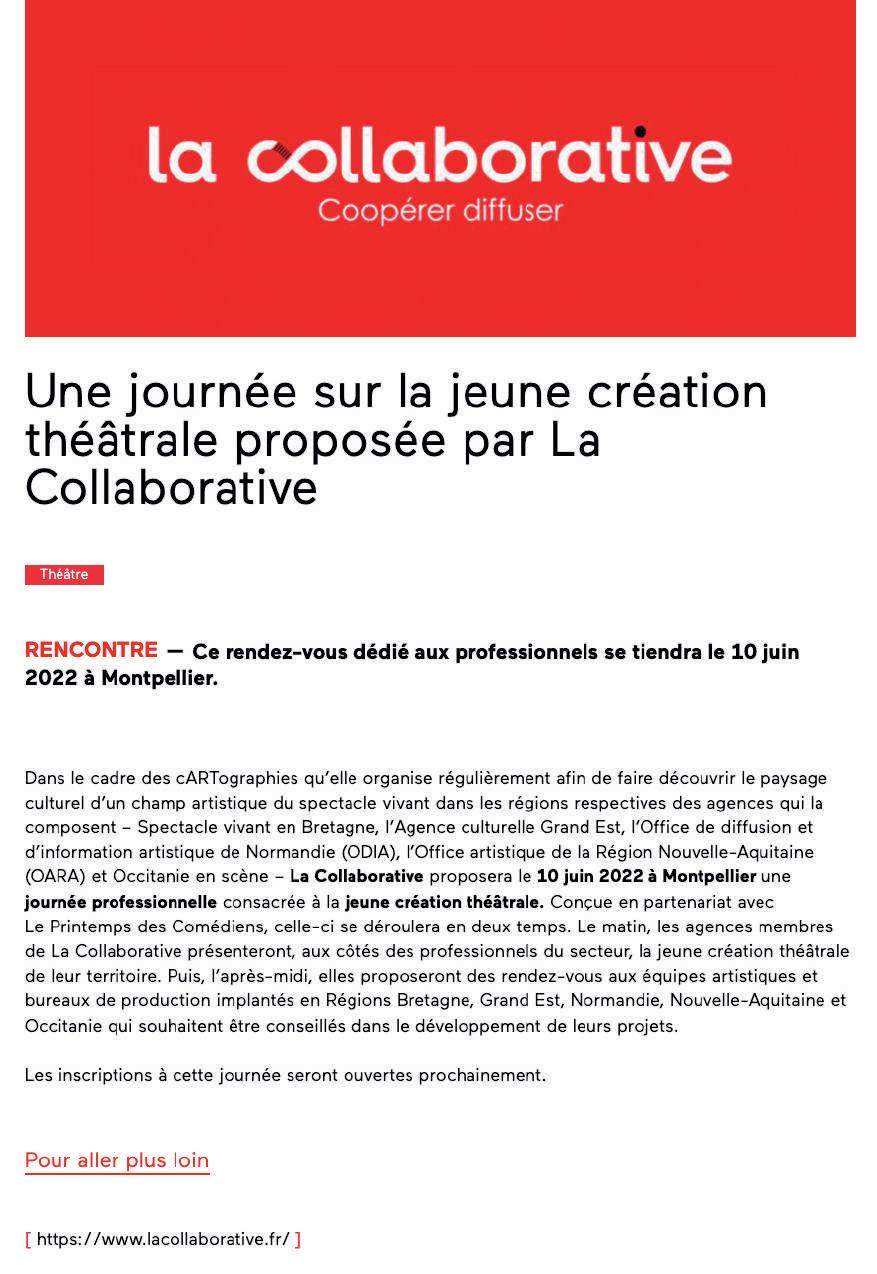 la collaborative
Coopérer diffuser

Une journée sur la jeune création théâtrale proposée par La Collaborative

Théâtre

RENCONTRE — Ce rendez-vous dédié aux professionnels se tiendra le 10 juin 2022 à Montpellier.

Dans le cadre des cARTographies qu'elle organise régulièrement afin de faire découvrir le paysage culturel d'un champ artistique du spectacle vivant dans les régions respectives des agences qui la composent – Spectacle vivant en Bretagne, l'Agence culturelle Grand Est, l'Office de diffusion et d'information artistique de Normandie (ODIA), l'Office artistique de la Région Nouvelle-Aquitaine (OARA) et Occitanie en scène – La Collaborative proposera le 10 juin 2022 à Montpellier une journée professionnelle consacrée à la jeune création théâtrale. Conçue en partenariat avec Le Printemps des Comédiens, celle-ci se déroulera en deux temps. Le matin, les agences membres de La Collaborative présenteront, aux côtés des professionnels du secteur, la jeune création théâtrale de leur territoire. Puis, l'après-midi, elles proposeront des rendez-vous aux équipes artistiques et bureaux de production implantés en Régions Bretagne, Grand Est, Normandie, Nouvelle-Aquitaine et Occitanie qui souhaitent être conseillés dans le développement de leurs projets.

Les inscriptions à cette journée seront ouvertes prochainement.

Pour aller plus loin

[ https://www.lacollaborative.fr/ ]